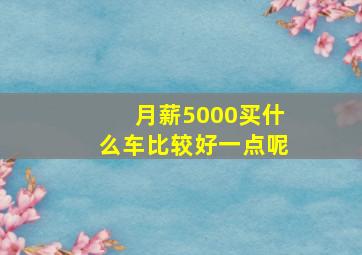 月薪5000买什么车比较好一点呢